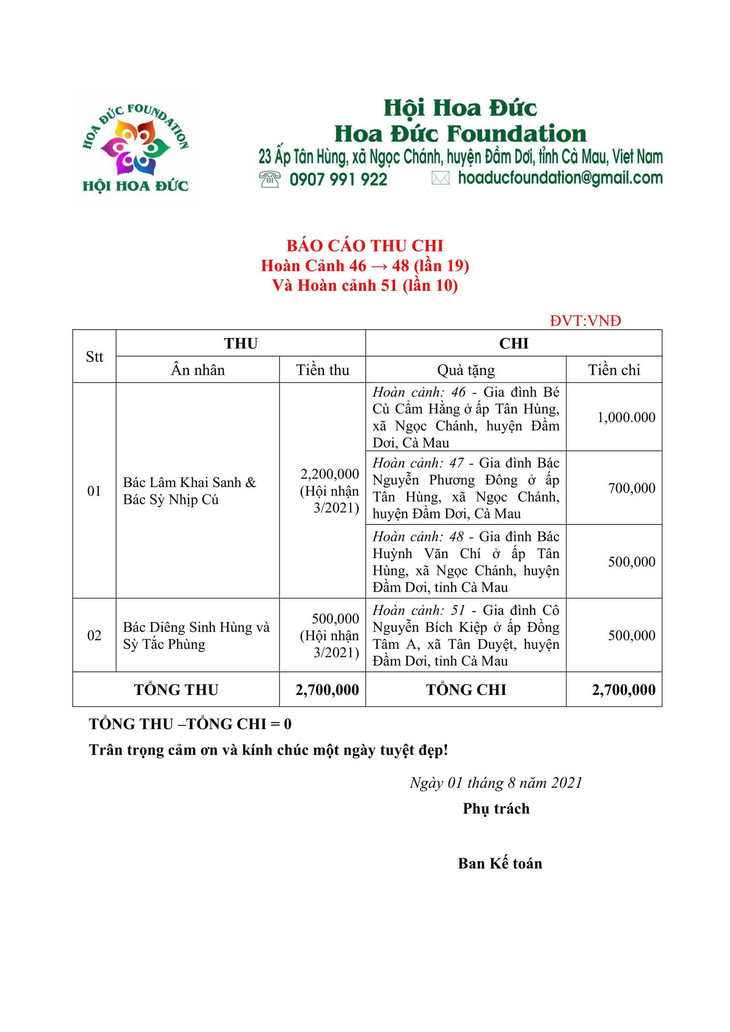 HOA ĐỨC FOUNDATION
HỘI HOA ĐỨC

Hội Hoa Đức
Hoa Đức Foundation
23 Ấp Tân Hùng, xã Ngọc Chánh, huyện Đầm Dơi, tỉnh Cà Mau, Viet Nam
0907 991 922 hoaducfoundation@gmail.com

BÁO CÁO THU CHI
Hoàn Cảnh 46 → 48 (lần 19)
Và Hoàn cảnh 51 (lần 10)

ĐVT:VNĐ

| Stt | THU | | CHI | |
|---|---|---|---|---|
| | Ân nhân | Tiền thu | Quà tặng | Tiền chi |
| 01 | Bác Lâm Khai Sanh & Bác Sỳ Nhịp Cú | 2,200,000 (Hội nhận 3/2021) | Hoàn cảnh: 46 - Gia đình Bé Cù Cẩm Hằng ở ấp Tân Hùng, xã Ngọc Chánh, huyện Đầm Dơi, Cà Mau | 1,000.000 |
| | | | Hoàn cảnh: 47 - Gia đình Bác Nguyễn Phương Đông ở ấp Tân Hùng, xã Ngọc Chánh, huyện Đầm Dơi, Cà Mau | 700,000 |
| | | | Hoàn cảnh: 48 - Gia đình Bác Huỳnh Văn Chí ở ấp Tân Hùng, xã Ngọc Chánh, huyện Đầm Dơi, tỉnh Cà Mau | 500,000 |
| 02 | Bác Diêng Sinh Hùng và Sỳ Tắc Phùng | 500,000 (Hội nhận 3/2021) | Hoàn cảnh: 51 - Gia đình Cô Nguyễn Bích Kiệp ở ấp Đồng Tâm A, xã Tân Duyệt, huyện Đầm Dơi, tỉnh Cà Mau | 500,000 |
| TỔNG THU | | 2,700,000 | TỔNG CHI | 2,700,000 |

TỔNG THU –TỔNG CHI = 0
Trân trọng cảm ơn và kính chúc một ngày tuyệt đẹp!

Ngày 01 tháng 8 năm 2021
Phụ trách

Ban Kế toán